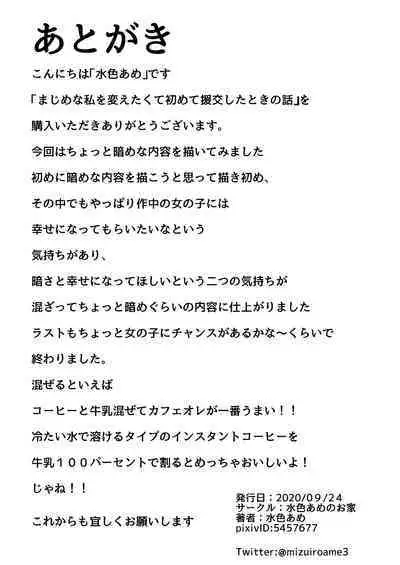 あとがき

こんにちは「水色あめ」です

「まじめな私を変えたくて初めて援交したときの話」を

購入いただきありがとうございます。

今回はちょっと暗めな内容を描いてみました

初めに暗めな内容を描こうと思って描き初め、

その中でもやっぱり作中の女の子には

幸せになってもらいたいなという

気持ちがあり、

暗さと幸せになってほしいという二つの気持ちが

混ざってちょっと暗めぐらいの内容に仕上がりました

ラストもちょっと女の子にチャンスがあるかな～くらいで

終わりました。

混ぜるといえば

コーヒーと牛乳混ぜてカフェオレが一番うまい！！

冷たい水で溶けるタイプのインスタントコーヒーを

牛乳１００パーセントで割るとめっちゃおいしいよ！

じゃね！！

これからも宜しくお願いします

発行日：2020/09/24
サークル：水色あめのお家
著者：水色あめ
pixivID:5457677

Twitter:@mizuiroame3